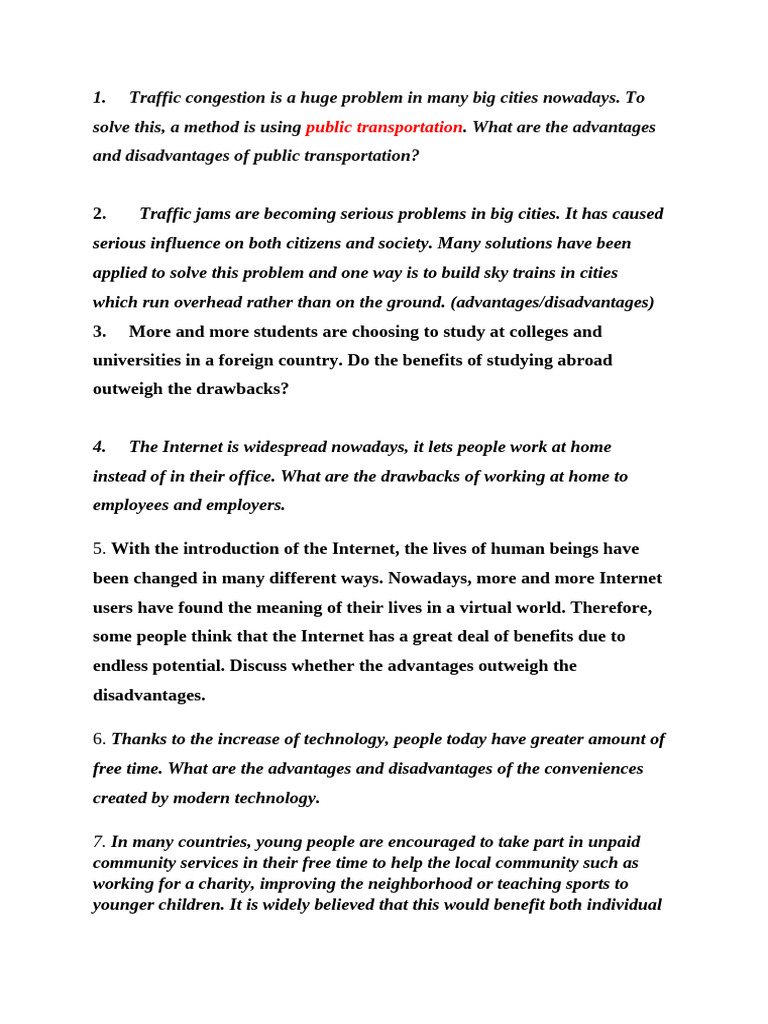 1. Traffic congestion is a huge problem in many big cities nowadays. To solve this, a method is using public transportation. What are the advantages and disadvantages of public transportation?

2. Traffic jams are becoming serious problems in big cities. It has caused serious influence on both citizens and society. Many solutions have been applied to solve this problem and one way is to build sky trains in cities which run overhead rather than on the ground. (advantages/disadvantages)

3. More and more students are choosing to study at colleges and universities in a foreign country. Do the benefits of studying abroad outweigh the drawbacks?

4. The Internet is widespread nowadays, it lets people work at home instead of in their office. What are the drawbacks of working at home to employees and employers.

5. With the introduction of the Internet, the lives of human beings have been changed in many different ways. Nowadays, more and more Internet users have found the meaning of their lives in a virtual world. Therefore, some people think that the Internet has a great deal of benefits due to endless potential. Discuss whether the advantages outweigh the disadvantages.

6. Thanks to the increase of technology, people today have greater amount of free time. What are the advantages and disadvantages of the conveniences created by modern technology.

7. In many countries, young people are encouraged to take part in unpaid community services in their free time to help the local community such as working for a charity, improving the neighborhood or teaching sports to younger children. It is widely believed that this would benefit both individual